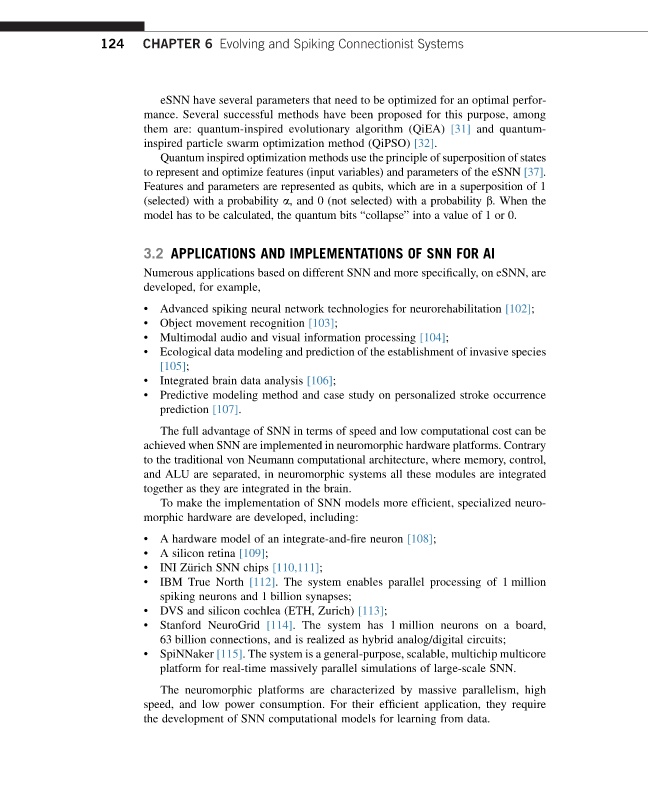 124 CHAPTER 6 Evolving and Spiking Connectionist Systems

eSNN have several parameters that need to be optimized for an optimal performance. Several successful methods have been proposed for this purpose, among them are: quantum-inspired evolutionary algorithm (QiEA) [31] and quantum-inspired particle swarm optimization method (QiPSO) [32].

Quantum inspired optimization methods use the principle of superposition of states to represent and optimize features (input variables) and parameters of the eSNN [37]. Features and parameters are represented as qubits, which are in a superposition of 1 (selected) with a probability $\alpha$, and 0 (not selected) with a probability $\beta$. When the model has to be calculated, the quantum bits "collapse" into a value of 1 or 0.

3.2 APPLICATIONS AND IMPLEMENTATIONS OF SNN FOR AI

Numerous applications based on different SNN and more specifically, on eSNN, are developed, for example,

• Advanced spiking neural network technologies for neurorehabilitation [102];
• Object movement recognition [103];
• Multimodal audio and visual information processing [104];
• Ecological data modeling and prediction of the establishment of invasive species [105];
• Integrated brain data analysis [106];
• Predictive modeling method and case study on personalized stroke occurrence prediction [107].

The full advantage of SNN in terms of speed and low computational cost can be achieved when SNN are implemented in neuromorphic hardware platforms. Contrary to the traditional von Neumann computational architecture, where memory, control, and ALU are separated, in neuromorphic systems all these modules are integrated together as they are integrated in the brain.

To make the implementation of SNN models more efficient, specialized neuromorphic hardware are developed, including:

• A hardware model of an integrate-and-fire neuron [108];
• A silicon retina [109];
• INI Zürich SNN chips [110,111];
• IBM True North [112]. The system enables parallel processing of 1 million spiking neurons and 1 billion synapses;
• DVS and silicon cochlea (ETH, Zurich) [113];
• Stanford NeuroGrid [114]. The system has 1 million neurons on a board, 63 billion connections, and is realized as hybrid analog/digital circuits;
• SpiNNaker [115]. The system is a general-purpose, scalable, multichip multicore platform for real-time massively parallel simulations of large-scale SNN.

The neuromorphic platforms are characterized by massive parallelism, high speed, and low power consumption. For their efficient application, they require the development of SNN computational models for learning from data.